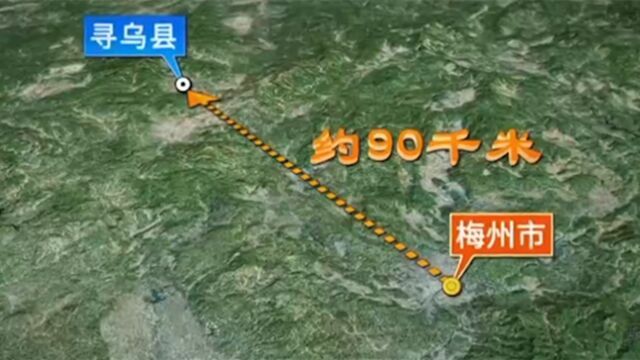 寻乌县

约90千米

梅州市